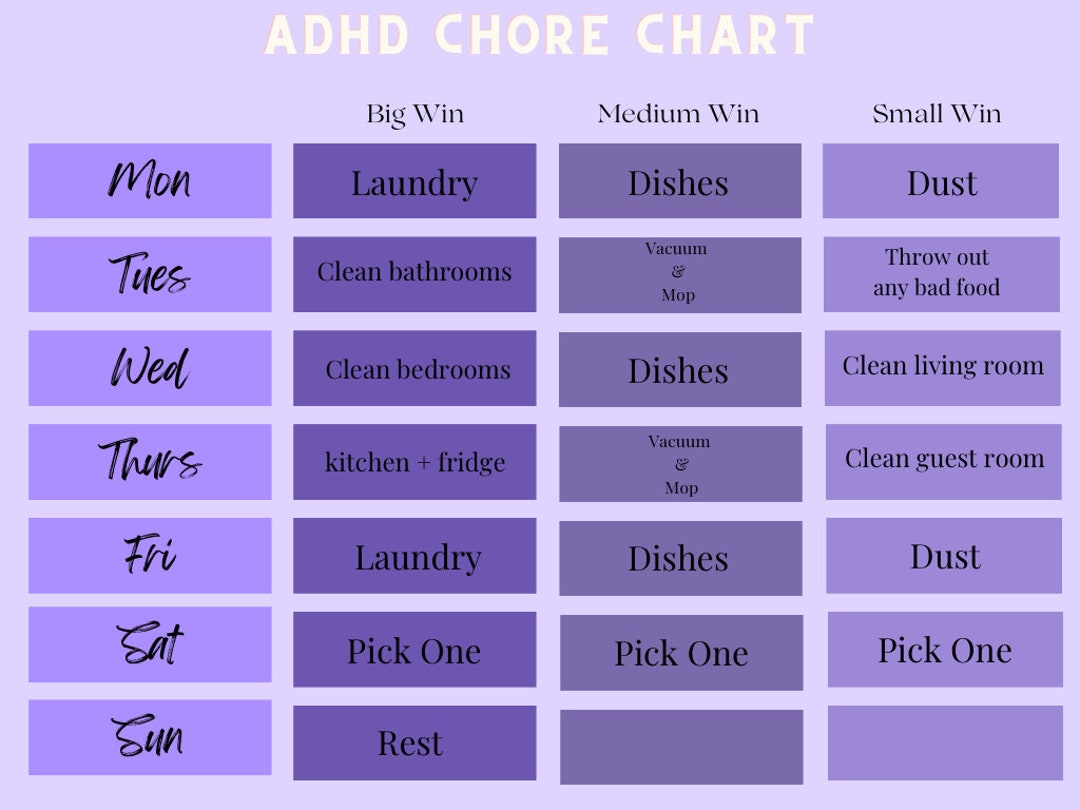 ADHD CHORE CHART

| | Big Win | Medium Win | Small Win |
|---|---|---|---|
| Mon | Laundry | Dishes | Dust |
| Tues | Clean bathrooms | Vacuum & Mop | Throw out any bad food |
| Wed | Clean bedrooms | Dishes | Clean living room |
| Thurs | kitchen + fridge | Vacuum & Mop | Clean guest room |
| Fri | Laundry | Dishes | Dust |
| Sat | Pick One | Pick One | Pick One |
| Sun | Rest | | |